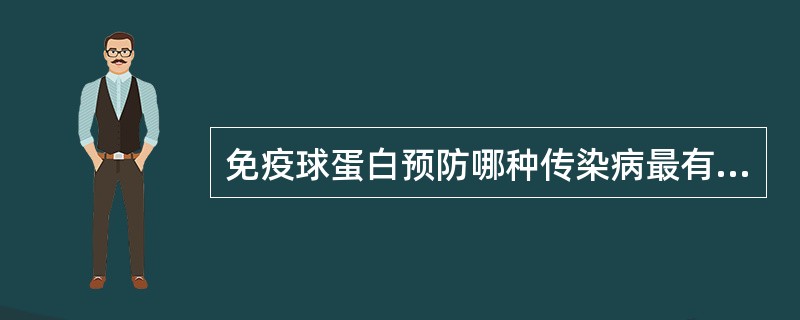 免疫球蛋白预防哪种传染病最有...